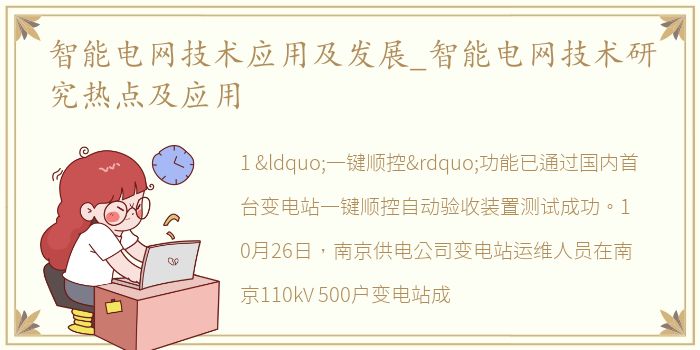 智能电网技术应用及发展_智能电网技术研究热点及应用

1 &ldquo;一键顺控&rdquo;功能已通过国内首台变电站一键顺控自动验收装置测试成功。10月26日，南京供电公司变电站运维人员在南京110kV 500户变电站成